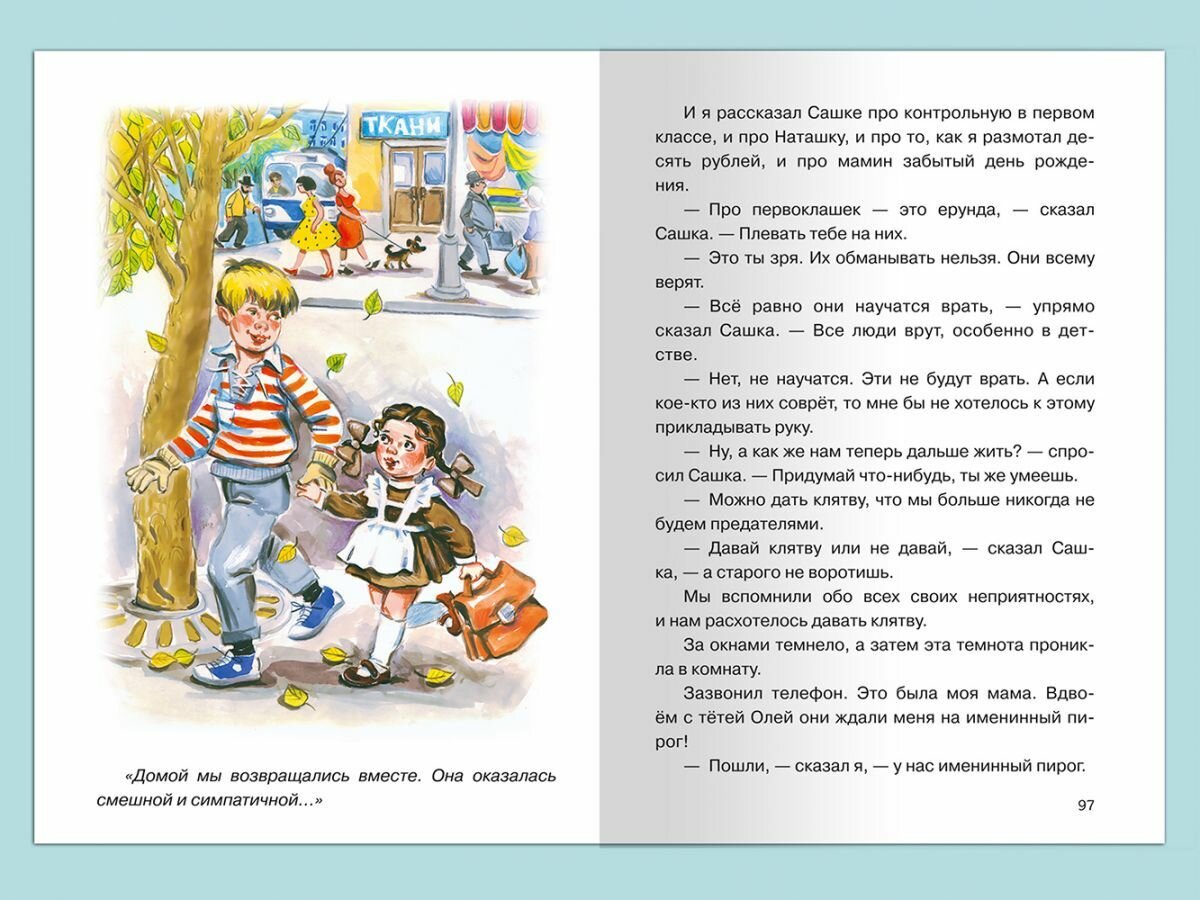 ТКАНИ

«Домой мы возвращались вместе. Она оказалась смешной и симпатичной…»

И я рассказал Сашке про контрольную в первом классе, и про Наташку, и про то, как я размотал десять рублей, и про мамин забытый день рождения.

— Про первоклашек — это ерунда, — сказал Сашка. — Плевать тебе на них.

— Это ты зря. Их обманывать нельзя. Они всему верят.

— Всё равно они научатся врать, — упрямо сказал Сашка. — Все люди врут, особенно в детстве.

— Нет, не научатся. Эти не будут врать. А если кое-кто из них соврёт, то мне бы не хотелось к этому прикладывать руку.

— Ну, а как же нам теперь дальше жить? — спросил Сашка. — Придумай что-нибудь, ты же умеешь.

— Можно дать клятву, что мы больше никогда не будем предателями.

— Давай клятву или не давай, — сказал Сашка, — а старого не воротишь.

Мы вспомнили обо всех своих неприятностях, и нам расхотелось давать клятву.

За окнами темнело, а затем эта темнота проникла в комнату.

Зазвонил телефон. Это была моя мама. Вдвоём с тётей Олей они ждали меня на именинный пирог!

— Пошли, — сказал я, — у нас именинный пирог.

97